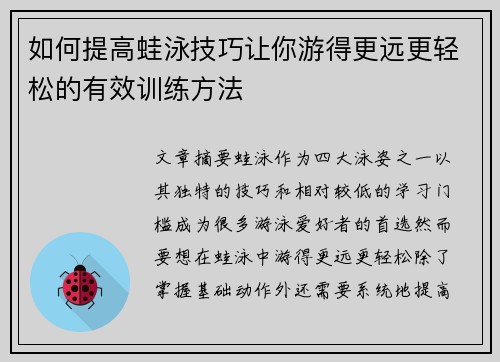 如何提高蛙泳技巧让你游得更远更轻松的有效训练方法

文章摘要蛙泳作为四大泳姿之一以其独特的技巧和相对较低的学习门槛成为很多游泳爱好者的首选然而要想在蛙泳中游得更远更轻松除了掌握基础动作外还需要系统地提高